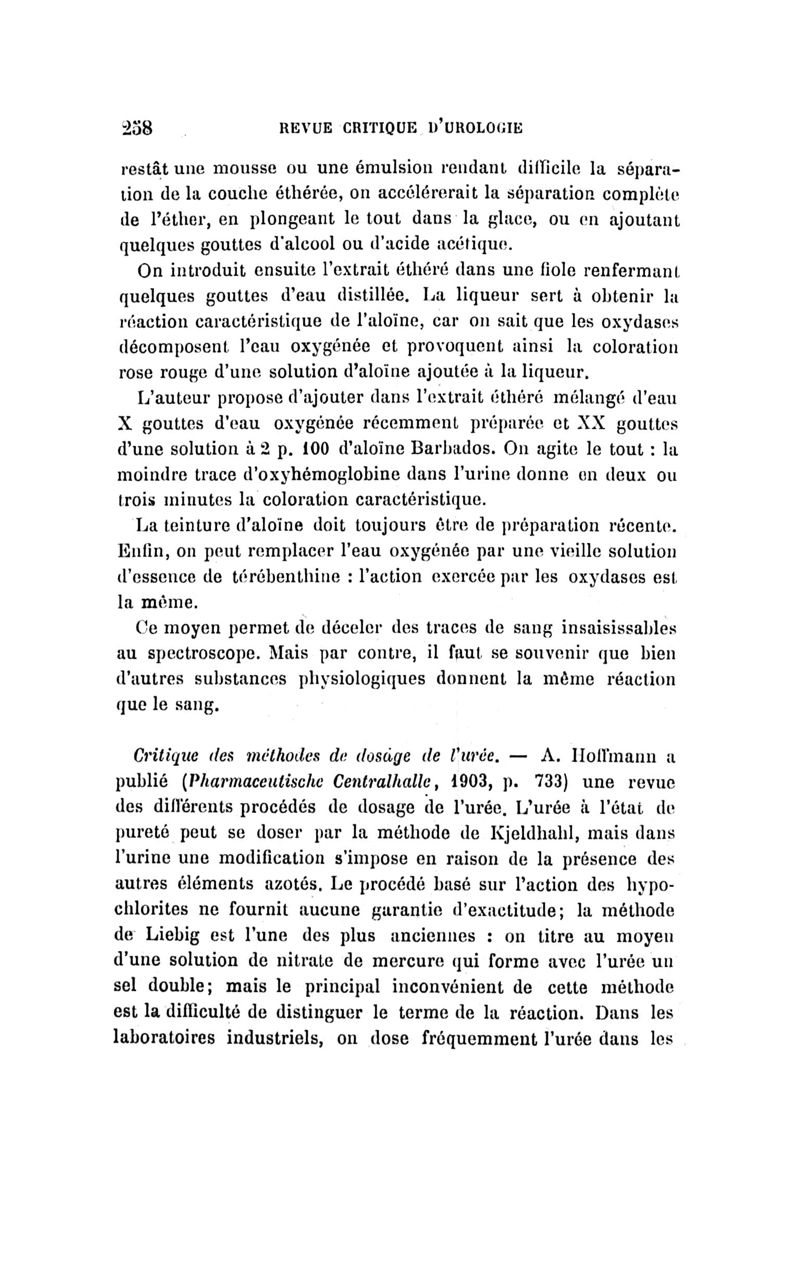 258 REVUE CRITIQUE D'UROLOGIE

restât une mousse ou une émulsion rendant difficile la séparation de la couche éthérée, on accélérerait la séparation complète de l'éther, en plongeant le tout dans la glace, ou en ajoutant quelques gouttes d'alcool ou d'acide acétique.

On introduit ensuite l'extrait éthéré dans une fiole renfermant quelques gouttes d'eau distillée. La liqueur sert à obtenir la réaction caractéristique de l'aloïne, car on sait que les oxydases décomposent l'eau oxygénée et provoquent ainsi la coloration rose rouge d'une solution d'aloïne ajoutée à la liqueur.

L'auteur propose d'ajouter dans l'extrait éthéré mélangé d'eau X gouttes d'eau oxygénée récemment préparée et XX gouttes d'une solution à 2 p. 100 d'aloïne Barbados. On agite le tout : la moindre trace d'oxyhémoglobine dans l'urine donne en deux ou trois minutes la coloration caractéristique.

La teinture d'aloïne doit toujours être de préparation récente. Enfin, on peut remplacer l'eau oxygénée par une vieille solution d'essence de térébenthine : l'action exercée par les oxydases est la même.

Ce moyen permet de déceler des traces de sang insaisissables au spectroscope. Mais par contre, il faut se souvenir que bien d'autres substances physiologiques donnent la même réaction que le sang.

Critique des méthodes de dosage de l'urée. — A. Hoffmann a publié (Pharmaceutische Centralhalle, 1903, p. 733) une revue des différents procédés de dosage de l'urée. L'urée à l'état de pureté peut se doser par la méthode de Kjeldhahl, mais dans l'urine une modification s'impose en raison de la présence des autres éléments azotés. Le procédé basé sur l'action des hypochlorites ne fournit aucune garantie d'exactitude; la méthode de Liebig est l'une des plus anciennes : on titre au moyen d'une solution de nitrate de mercure qui forme avec l'urée un sel double; mais le principal inconvénient de cette méthode est la difficulté de distinguer le terme de la réaction. Dans les laboratoires industriels, on dose fréquemment l'urée dans les